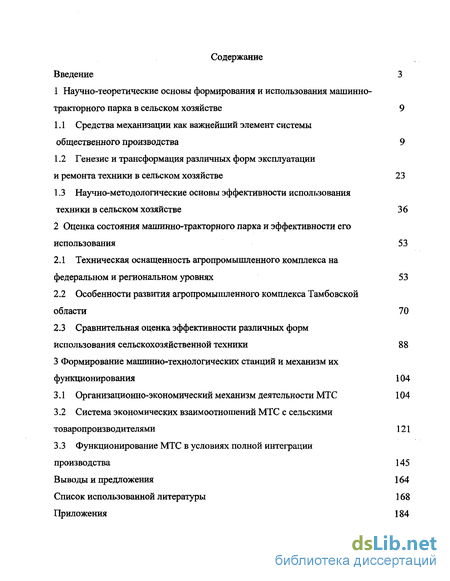 Содержание

Введение 3

1 Научно-теоретические основы формирования и использования машинно-тракторного парка в сельском хозяйстве 9

1.1 Средства механизации как важнейший элемент системы общественного производства 9

1.2 Генезис и трансформация различных форм эксплуатации и ремонта техники в сельском хозяйстве 23

1.3 Научно-методологические основы эффективности использования техники в сельском хозяйстве 36

2 Оценка состояния машинно-тракторного парка и эффективности его использования 53

2.1 Техническая оснащенность агропромышленного комплекса на федеральном и региональном уровнях 53

2.2 Особенности развития агропромышленного комплекса Тамбовской области 70

2.3 Сравнительная оценка эффективности различных форм использования сельскохозяйственной техники 88

3 Формирование машинно-технологических станций и механизм их функционирования 104

3.1 Организационно-экономический механизм деятельности МТС 104

3.2 Система экономических взаимоотношений МТС с сельскими товаропроизводителями 121

3.3 Функционирование МТС в условиях полной интеграции производства 145

Выводы и предложения 164

Список использованной литературы 168

Приложения 184

dsLib.net
библиотека диссертаций